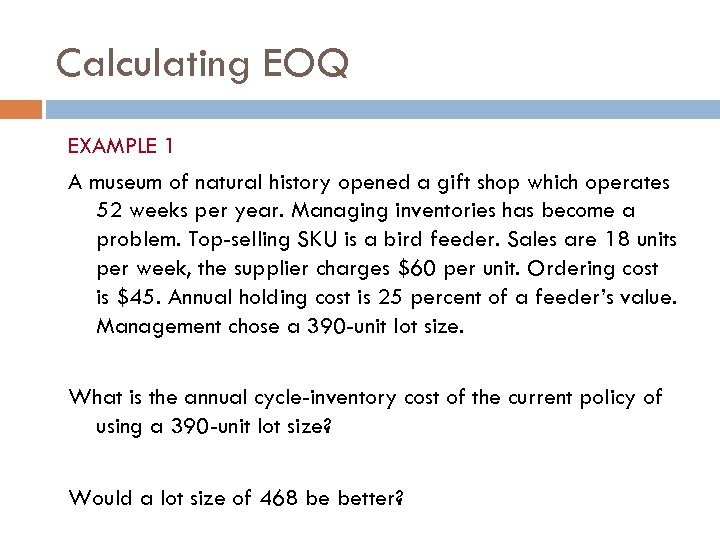 Calculating EOQ

EXAMPLE 1

A museum of natural history opened a gift shop which operates 52 weeks per year. Managing inventories has become a problem. Top-selling SKU is a bird feeder. Sales are 18 units per week, the supplier charges \$60 per unit. Ordering cost is \$45. Annual holding cost is 25 percent of a feeder's value. Management chose a 390-unit lot size.

What is the annual cycle-inventory cost of the current policy of using a 390-unit lot size?

Would a lot size of 468 be better?